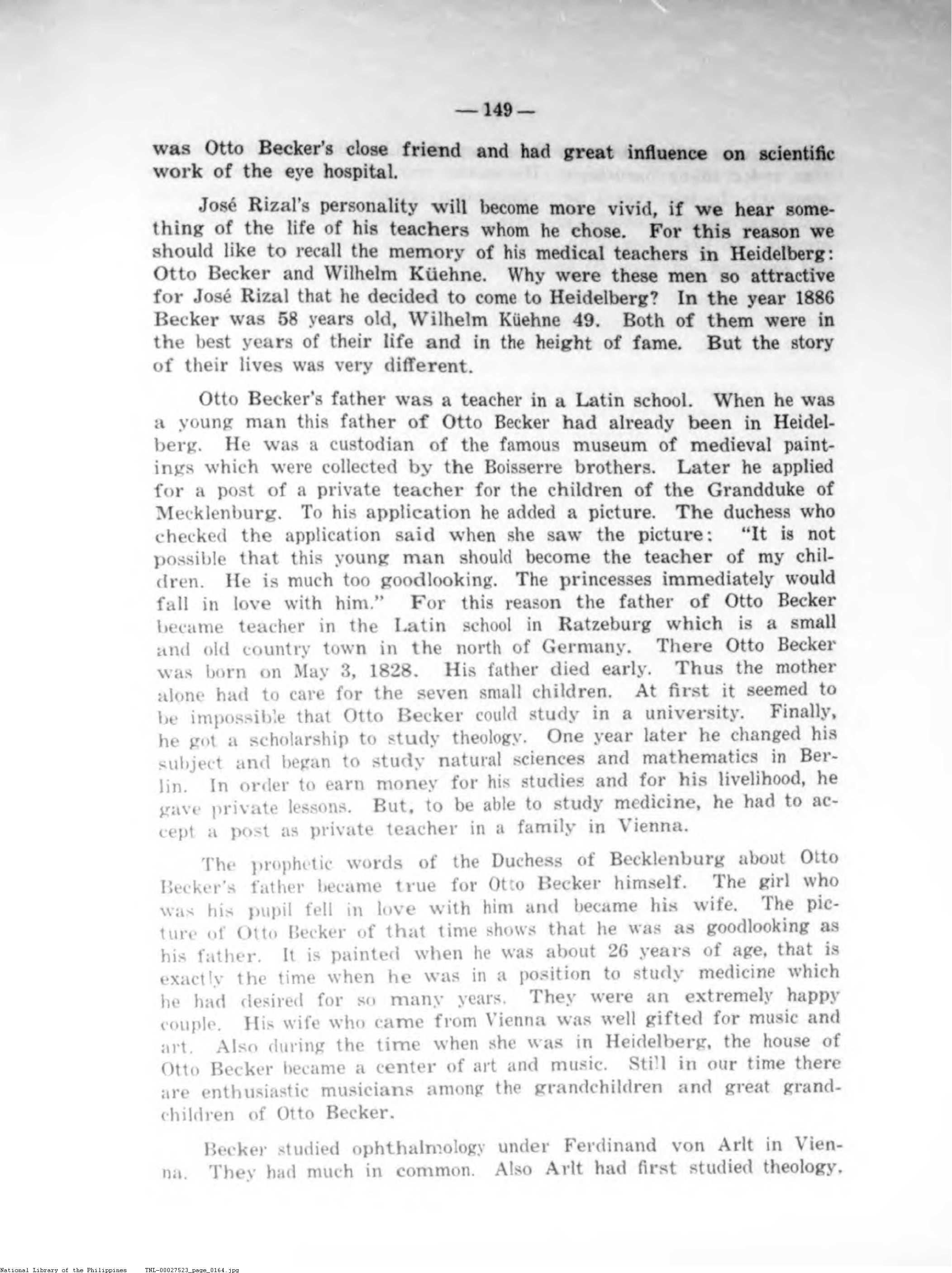 — 149 —

was Otto Becker's close friend and had great influence on scientific work of the eye hospital.

José Rizal's personality will become more vivid, if we hear something of the life of his teachers whom he chose. For this reason we should like to recall the memory of his medical teachers in Heidelberg: Otto Becker and Wilhelm Küehne. Why were these men so attractive for José Rizal that he decided to come to Heidelberg? In the year 1886 Becker was 58 years old, Wilhelm Küehne 49. Both of them were in the best years of their life and in the height of fame. But the story of their lives was very different.

Otto Becker's father was a teacher in a Latin school. When he was a young man this father of Otto Becker had already been in Heidelberg. He was a custodian of the famous museum of medieval paintings which were collected by the Boisserre brothers. Later he applied for a post of a private teacher for the children of the Grandduke of Mecklenburg. To his application he added a picture. The duchess who checked the application said when she saw the picture: "It is not possible that this young man should become the teacher of my children. He is much too goodlooking. The princesses immediately would fall in love with him." For this reason the father of Otto Becker became teacher in the Latin school in Ratzeburg which is a small and old country town in the north of Germany. There Otto Becker was born on May 3, 1828. His father died early. Thus the mother alone had to care for the seven small children. At first it seemed to be impossible that Otto Becker could study in a university. Finally, he got a scholarship to study theology. One year later he changed his subject and began to study natural sciences and mathematics in Berlin. In order to earn money for his studies and for his livelihood, he gave private lessons. But, to be able to study medicine, he had to accept a post as private teacher in a family in Vienna.

The prophetic words of the Duchess of Becklenburg about Otto Becker's father became true for Otto Becker himself. The girl who was his pupil fell in love with him and became his wife. The picture of Otto Becker of that time shows that he was as goodlooking as his father. It is painted when he was about 26 years of age, that is exactly the time when he was in a position to study medicine which he had desired for so many years. They were an extremely happy couple. His wife who came from Vienna was well gifted for music and art. Also during the time when she was in Heidelberg, the house of Otto Becker became a center of art and music. Still in our time there are enthusiastic musicians among the grandchildren and great grandchildren of Otto Becker.

Becker studied ophthalmology under Ferdinand von Arlt in Vienna. They had much in common. Also Arlt had first studied theology.

National Library of the Philippines TNL-00027523_page_0164.jpg